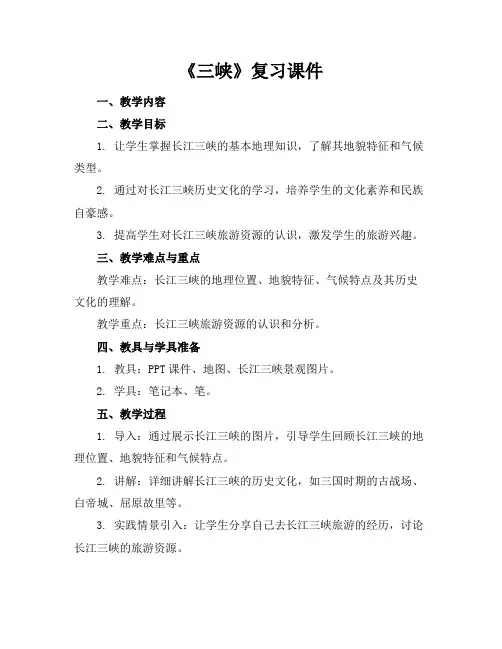 《三峡》复习课件

一、教学内容

二、教学目标

1. 让学生掌握长江三峡的基本地理知识，了解其地貌特征和气候类型。

2. 通过对长江三峡历史文化的学习，培养学生的文化素养和民族自豪感。

3. 提高学生对长江三峡旅游资源的认识，激发学生的旅游兴趣。

三、教学难点与重点

教学难点：长江三峡的地理位置、地貌特征、气候特点及其历史文化的理解。

教学重点：长江三峡旅游资源的认识和分析。

四、教具与学具准备

1. 教具：PPT 课件、地图、长江三峡景观图片。

2. 学具：笔记本、笔。

五、教学过程

1. 导入：通过展示长江三峡的图片，引导学生回顾长江三峡的地理位置、地貌特征和气候特点。

2. 讲解：详细讲解长江三峡的历史文化，如三国时期的古战场、白帝城、屈原故里等。

3. 实践情景引入：让学生分享自己去长江三峡旅游的经历，讨论长江三峡的旅游资源。